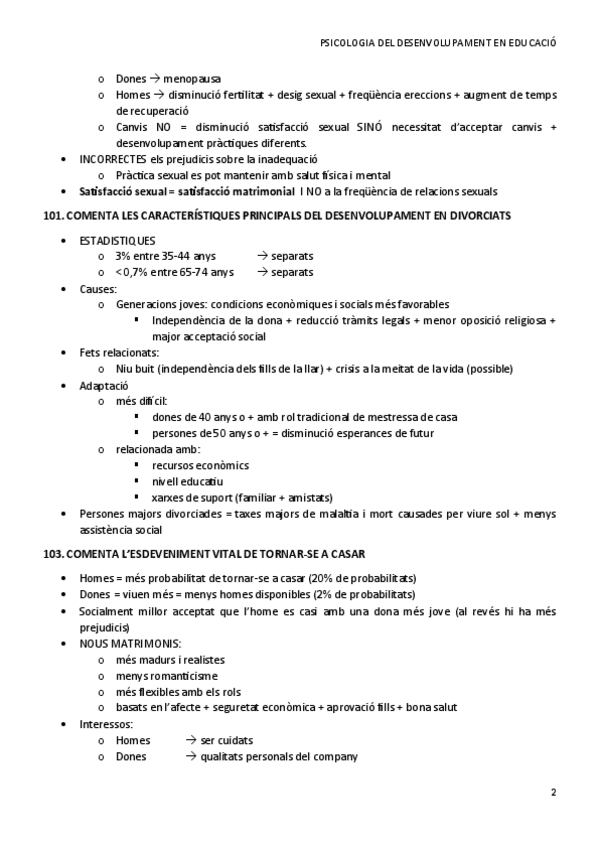 PSICOLOGIA DEL DESENVOLUPAMENT EN EDUCACIÓ

o Dones → menopausa
o Homes → disminució fertilitat + desig sexual + freqüència ereccions + augment de temps de recuperació
o Canvis NO = disminució satisfacció sexual SINÓ necessitat d'acceptar canvis + desenvolupament pràctiques diferents.
• INCORRECTES els prejudicis sobre la inadequació
o Pràctica sexual es pot mantenir amb salut física i mental
• Satisfacció sexual = satisfacció matrimonial I NO a la freqüència de relacions sexuals

101. COMENTA LES CARACTERÍSTIQUES PRINCIPALS DEL DESENVOLUPAMENT EN DIVORCIATS

• ESTADISTIQUES
o 3% entre 35-44 anys → separats
o <0,7% entre 65-74 anys → separats
• Causes:
o Generacions joves: condicions econòmiques i socials més favorables
▪ Independència de la dona + reducció tràmits legals + menor oposició religiosa + major acceptació social
• Fets relacionats:
o Niu buit (independència dels fills de la llar) + crisis a la meitat de la vida (possible)
• Adaptació
o més difícil:
▪ dones de 40 anys o + amb rol tradicional de mestressa de casa
▪ persones de 50 anys o + = disminució esperances de futur
o relacionada amb:
▪ recursos econòmics
▪ nivell educatiu
▪ xarxes de suport (familiar + amistats)
• Persones majors divorciades = taxes majors de malaltia i mort causades per viure sol + menys assistència social

103. COMENTA L'ESDEVENIMENT VITAL DE TORNAR-SE A CASAR

• Homes = més probabilitat de tornar-se a casar (20% de probabilitats)
• Dones = viuen més = menys homes disponibles (2% de probabilitats)
• Socialment millor acceptat que l'home es casi amb una dona més jove (al revés hi ha més prejudicis)
• NOUS MATRIMONIS:
o més madurs i realistes
o menys romanticisme
o més flexibles amb els rols
o basats en l'afecte + seguretat econòmica + aprovació fills + bona salut
• Interessos:
o Homes → ser cuidats
o Dones → qualitats personals del company

2